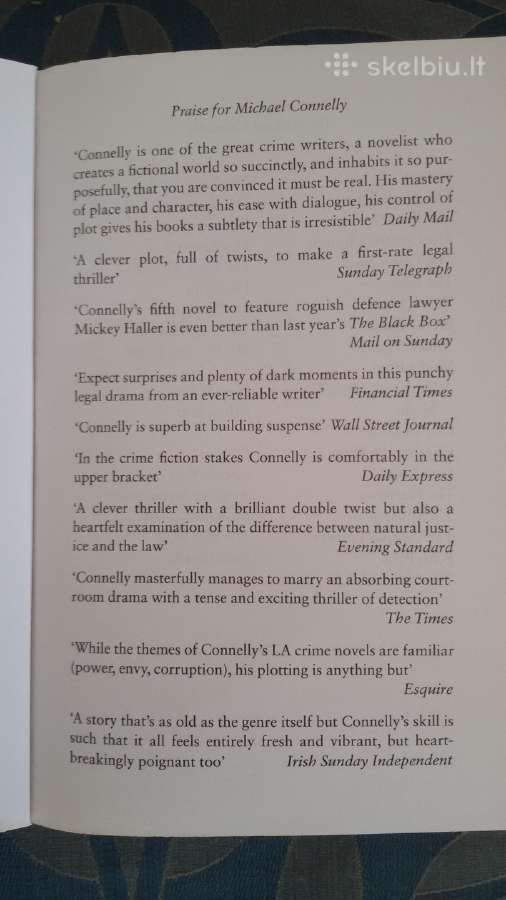 skelbiu.lt

Praise for Michael Connelly

'Connelly is one of the great crime writers, a novelist who creates a fictional world so succinctly, and inhabits it so purposefully, that you are convinced it must be real. His mastery of place and character, his ease with dialogue, his control of plot gives his books a subtlety that is irresistible' Daily Mail

'A clever plot, full of twists, to make a first-rate legal thriller' Sunday Telegraph

'Connelly's fifth novel to feature roguish defence lawyer Mickey Haller is even better than last year's The Black Box' Mail on Sunday

'Expect surprises and plenty of dark moments in this punchy legal drama from an ever-reliable writer' Financial Times

'Connelly is superb at building suspense' Wall Street Journal

'In the crime fiction stakes Connelly is comfortably in the upper bracket' Daily Express

'A clever thriller with a brilliant double twist but also a heartfelt examination of the difference between natural justice and the law' Evening Standard

'Connelly masterfully manages to marry an absorbing courtroom drama with a tense and exciting thriller of detection' The Times

'While the themes of Connelly's LA crime novels are familiar (power, envy, corruption), his plotting is anything but' Esquire

'A story that's as old as the genre itself but Connelly's skill is such that it all feels entirely fresh and vibrant, but heartbreakingly poignant too' Irish Sunday Independent